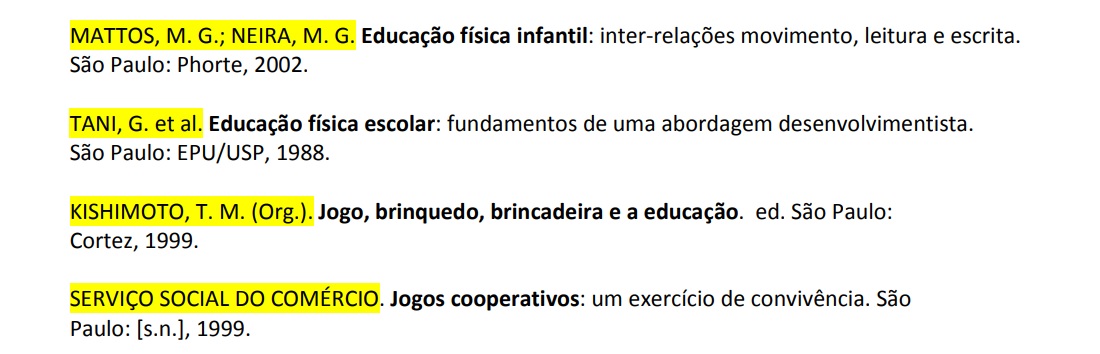 MATTOS, M. G.; NEIRA, M. G. Educação física infantil: inter-relações movimento, leitura e escrita. São Paulo: Phorte, 2002.

TANI, G. et al. Educação física escolar: fundamentos de uma abordagem desenvolvimentista. São Paulo: EPU/USP, 1988.

KISHIMOTO, T. M. (Org.). Jogo, brinquedo, brincadeira e a educação. ed. São Paulo: Cortez, 1999.

SERVIÇO SOCIAL DO COMÉRCIO. Jogos cooperativos: um exercício de convivência. São Paulo: [s.n.], 1999.